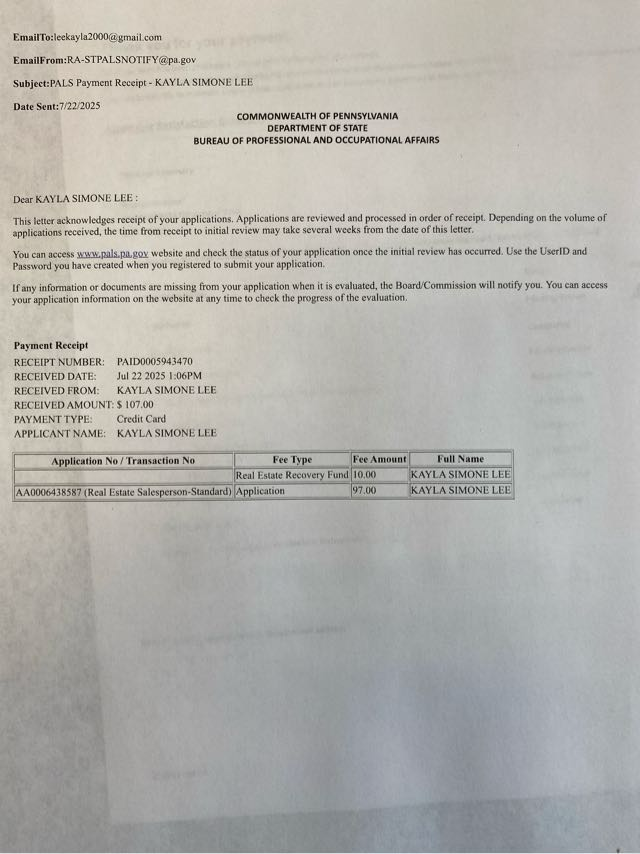 EmailTo:leekayla2000@gmail.com

EmailFrom:RA-STPALSNOTIFY@pa.gov

Subject:PALS Payment Receipt - KAYLA SIMONE LEE

Date Sent:7/22/2025

COMMONWEALTH OF PENNSYLVANIA
DEPARTMENT OF STATE
BUREAU OF PROFESSIONAL AND OCCUPATIONAL AFFAIRS

Dear KAYLA SIMONE LEE :

This letter acknowledges receipt of your applications. Applications are reviewed and processed in order of receipt. Depending on the volume of applications received, the time from receipt to initial review may take several weeks from the date of this letter.

You can access www.pals.pa.gov website and check the status of your application once the initial review has occurred. Use the UserID and Password you have created when you registered to submit your application.

If any information or documents are missing from your application when it is evaluated, the Board/Commission will notify you. You can access your application information on the website at any time to check the progress of the evaluation.

Payment Receipt
RECEIPT NUMBER: PAID0005943470
RECEIVED DATE: Jul 22 2025 1:06PM
RECEIVED FROM: KAYLA SIMONE LEE
RECEIVED AMOUNT: $ 107.00
PAYMENT TYPE: Credit Card
APPLICANT NAME: KAYLA SIMONE LEE

| Application No / Transaction No | Fee Type | Fee Amount | Full Name |
|---|---|---|---|
| | Real Estate Recovery Fund | 10.00 | KAYLA SIMONE LEE |
| AA0006438587 (Real Estate Salesperson-Standard) | Application | 97.00 | KAYLA SIMONE LEE |